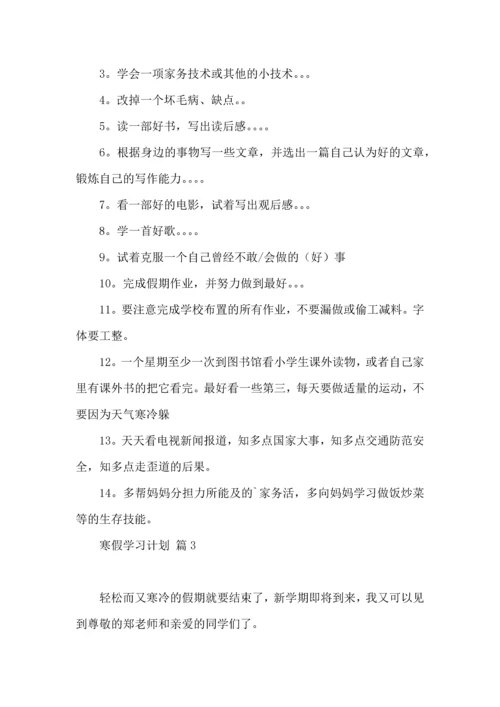 3。学会一项家务技术或其他的小技术。。。

4。改掉一个坏毛病、缺点。。

5。读一部好书，写出读后感。。。。

6。根据身边的事物写一些文章，并选出一篇自己认为好的文章，锻炼自己的写作能力。。。。

7。看一部好的电影，试着写出观后感。。。

8。学一首好歌。。。。

9。试着克服一个自己曾经不敢/会做的（好）事

10。完成假期作业，并努力做到最好。。。

11。要注意完成学校布置的所有作业，不要漏做或偷工减料。字体要工整。

12。一个星期至少一次到图书馆看小学生课外读物，或者自己家里有课外书的把它看完。最好看一些第三，每天要做适量的运动，不要因为天气寒冷躲

13。天天看电视新闻报道，知多点国家大事，知多点交通防范安全，知多点走歪道的后果。

14。多帮妈妈分担力所能及的`家务活，多向妈妈学习做饭炒菜等的生存技能。

寒假学习计划 篇 3

轻松而又寒冷的假期就要结束了，新学期即将到来，我又可以见到尊敬的郑老师和亲爱的同学们了。